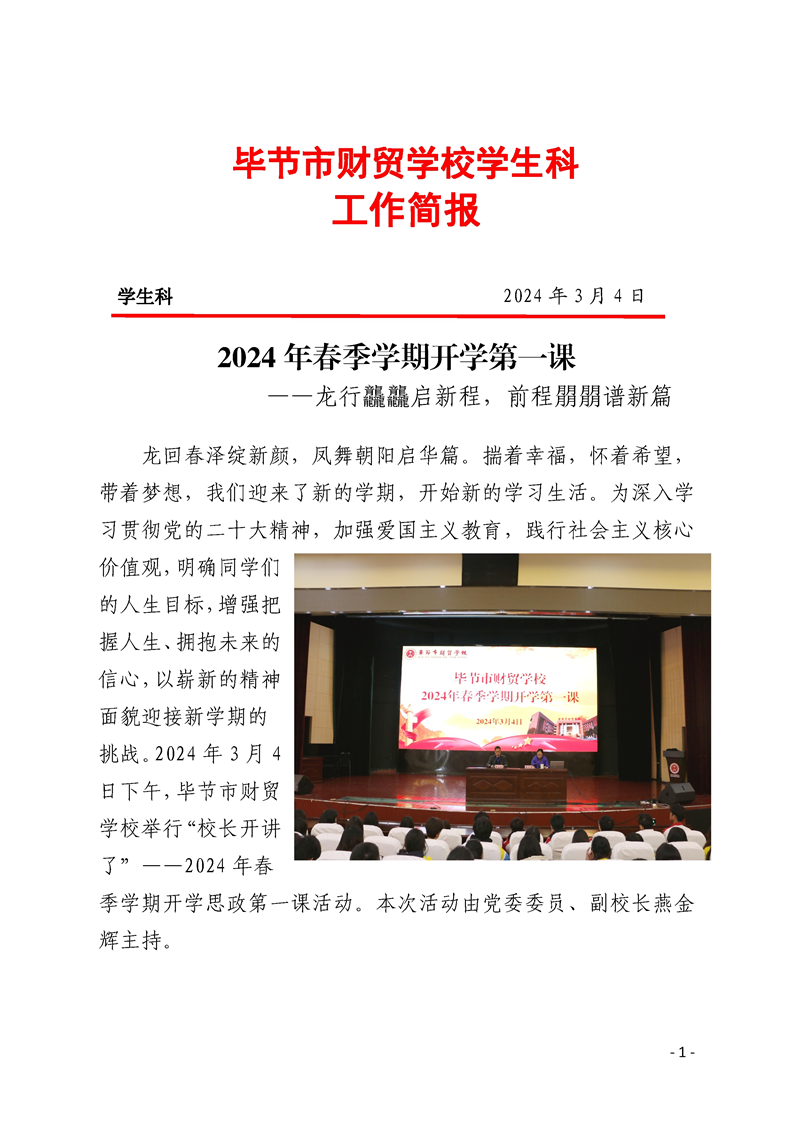 毕节市财贸学校学生科
工作简报

学生科　　2024 年 3 月 4 日

2024 年春季学期开学第一课
——龙行龘龘启新程，前程朤朤谱新篇

龙回春泽绽新颜，凤舞朝阳启华篇。揣着幸福，怀着希望，带着梦想，我们迎来了新的学期，开始新的学习生活。为深入学习贯彻党的二十大精神，加强爱国主义教育，践行社会主义核心价值观，明确同学们的人生目标，增强把握人生、拥抱未来的信心，以崭新的精神面貌迎接新学期的挑战。2024 年 3 月 4 日下午，毕节市财贸学校举行“校长开讲了”——2024 年春季学期开学思政第一课活动。本次活动由党委委员、副校长燕金辉主持。

毕节市财贸学校
毕节市财贸学校
2024年春季学期开学第一课
2024年3月4日

- 1 -